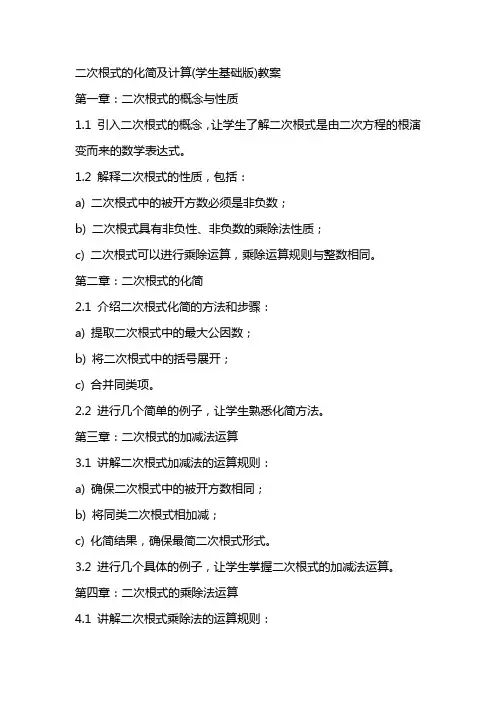 二次根式的化简及计算(学生基础版)教案

第一章：二次根式的概念与性质

1.1 引入二次根式的概念，让学生了解二次根式是由二次方程的根演变而来的数学表达式。

1.2 解释二次根式的性质，包括：

a) 二次根式中的被开方数必须是非负数；

b) 二次根式具有非负性、非负数的乘除法性质；

c) 二次根式可以进行乘除运算，乘除运算规则与整数相同。

第二章：二次根式的化简

2.1 介绍二次根式化简的方法和步骤：

a) 提取二次根式中的最大公因数；

b) 将二次根式中的括号展开；

c) 合并同类项。

2.2 进行几个简单的例子，让学生熟悉化简方法。

第三章：二次根式的加减法运算

3.1 讲解二次根式加减法的运算规则：

a) 确保二次根式中的被开方数相同；

b) 将同类二次根式相加减；

c) 化简结果，确保最简二次根式形式。

3.2 进行几个具体的例子，让学生掌握二次根式的加减法运算。

第四章：二次根式的乘除法运算

4.1 讲解二次根式乘除法的运算规则：